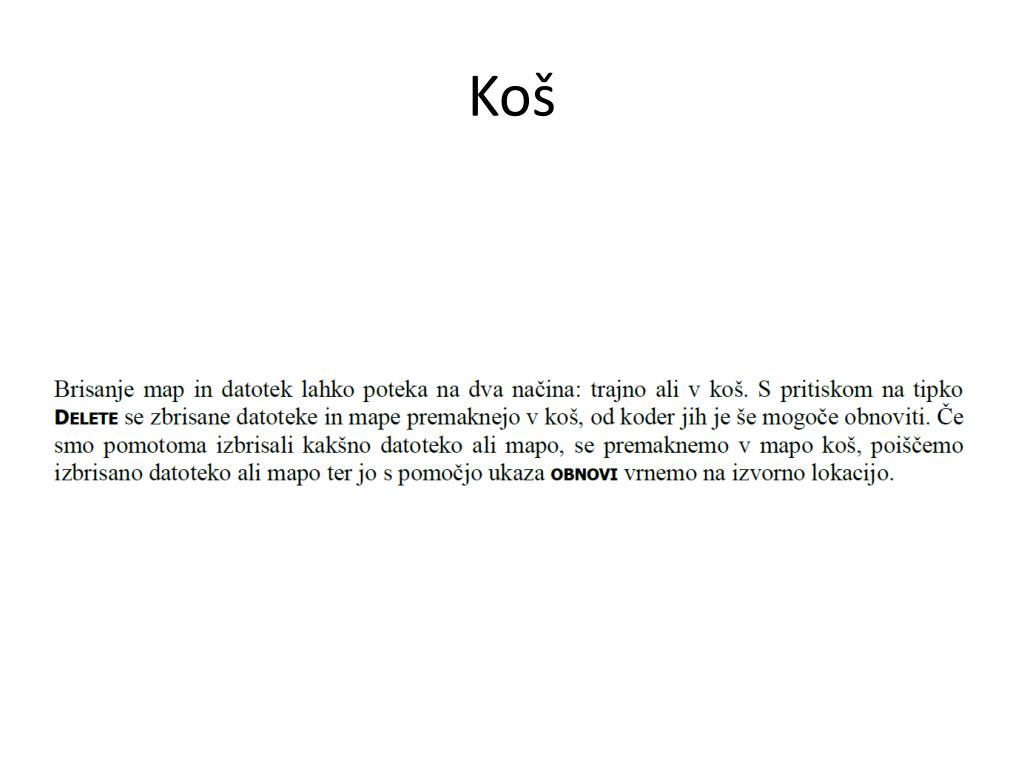 Koš

Brisanje map in datotek lahko poteka na dva načina: trajno ali v koš. S pritiskom na tipko DELETE se zbrisane datoteke in mape premaknejo v koš, od koder jih je še mogoče obnoviti. Če smo pomotoma izbrisali kakšno datoteko ali mapo, se premaknemo v mapo koš, poiščemo izbrisano datoteko ali mapo ter jo s pomočjo ukaza OBNOVI vrnemo na izvorno lokacijo.